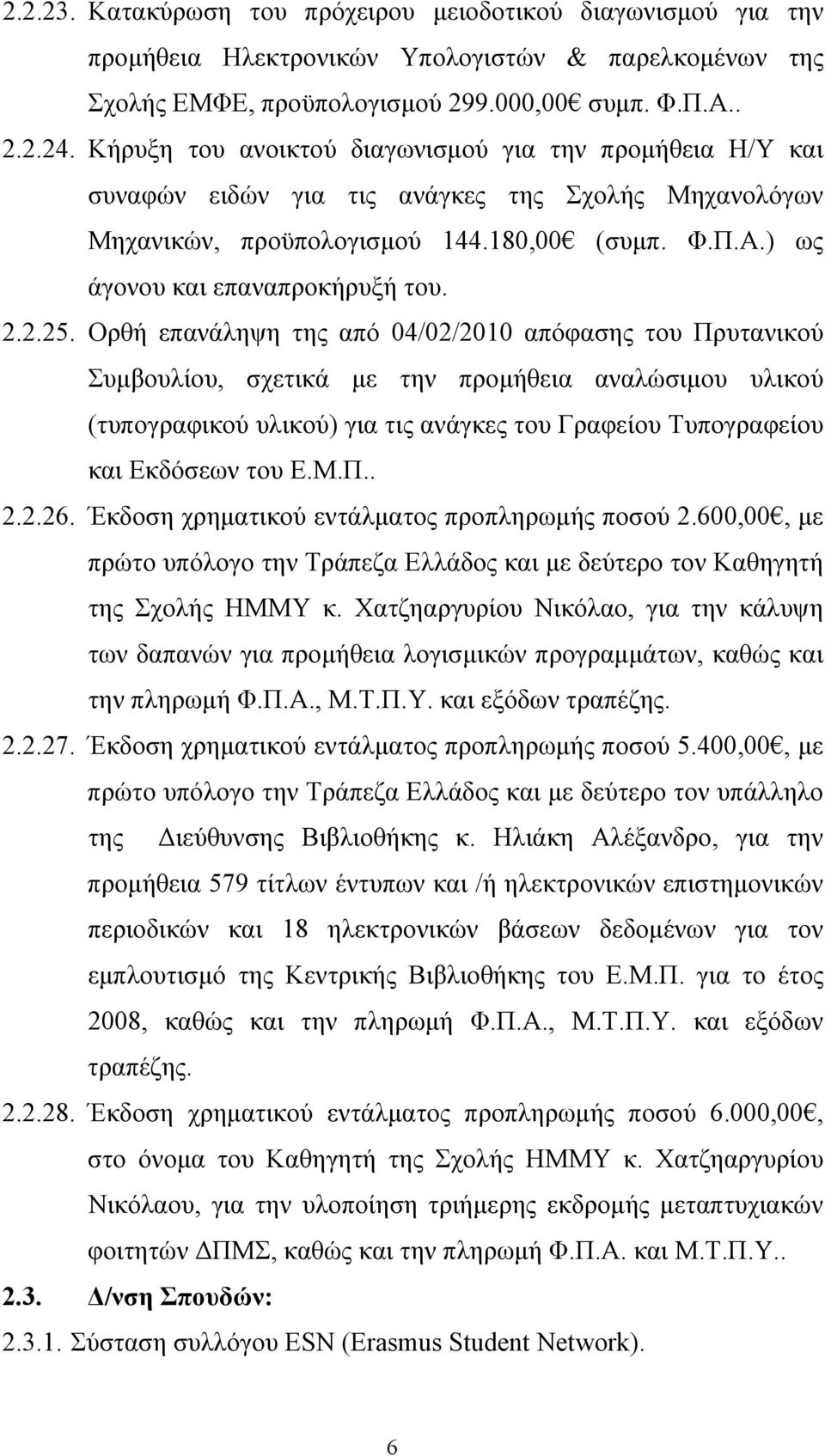 2.2.23. Κατακύρωση του πρόχειρου μειοδοτικού διαγωνισμού για την προμήθεια Ηλεκτρονικών Υπολογιστών & παρελκομένων της Σχολής ΕΜΦΕ, προϋπολογισμού 299.000,00€ συμπ. Φ.Π.Α..

2.2.24. Κήρυξη του ανοικτού διαγωνισμού για την προμήθεια Η/Υ και συναφών ειδών για τις ανάγκες της Σχολής Μηχανολόγων Μηχανικών, προϋπολογισμού 144.180,00€ (συμπ. Φ.Π.Α.) ως άγονου και επαναπροκήρυξή του.

2.2.25. Ορθή επανάληψη της από 04/02/2010 απόφασης του Πρυτανικού Συμβουλίου, σχετικά με την προμήθεια αναλώσιμου υλικού (τυπογραφικού υλικού) για τις ανάγκες του Γραφείου Τυπογραφείου και Εκδόσεων του Ε.Μ.Π..

2.2.26. Έκδοση χρηματικού εντάλματος προπληρωμής ποσού 2.600,00€, με πρώτο υπόλογο την Τράπεζα Ελλάδος και με δεύτερο τον Καθηγητή της Σχολής ΗΜΜΥ κ. Χατζηαργυρίου Νικόλαο, για την κάλυψη των δαπανών για προμήθεια λογισμικών προγραμμάτων, καθώς και την πληρωμή Φ.Π.Α., Μ.Τ.Π.Υ. και εξόδων τραπέζης.

2.2.27. Έκδοση χρηματικού εντάλματος προπληρωμής ποσού 5.400,00€, με πρώτο υπόλογο την Τράπεζα Ελλάδος και με δεύτερο τον υπάλληλο της Διεύθυνσης Βιβλιοθήκης κ. Ηλιάκη Αλέξανδρο, για την προμήθεια 579 τίτλων έντυπων και /ή ηλεκτρονικών επιστημονικών περιοδικών και 18 ηλεκτρονικών βάσεων δεδομένων για τον εμπλουτισμό της Κεντρικής Βιβλιοθήκης του Ε.Μ.Π. για το έτος 2008, καθώς και την πληρωμή Φ.Π.Α., Μ.Τ.Π.Υ. και εξόδων τραπέζης.

2.2.28. Έκδοση χρηματικού εντάλματος προπληρωμής ποσού 6.000,00€, στο όνομα του Καθηγητή της Σχολής ΗΜΜΥ κ. Χατζηαργυρίου Νικόλαου, για την υλοποίηση τριήμερης εκδρομής μεταπτυχιακών φοιτητών ΔΠΜΣ, καθώς και την πληρωμή Φ.Π.Α. και Μ.Τ.Π.Υ..

2.3. Δ/νση Σπουδών:

2.3.1. Σύσταση συλλόγου ESN (Erasmus Student Network).

6